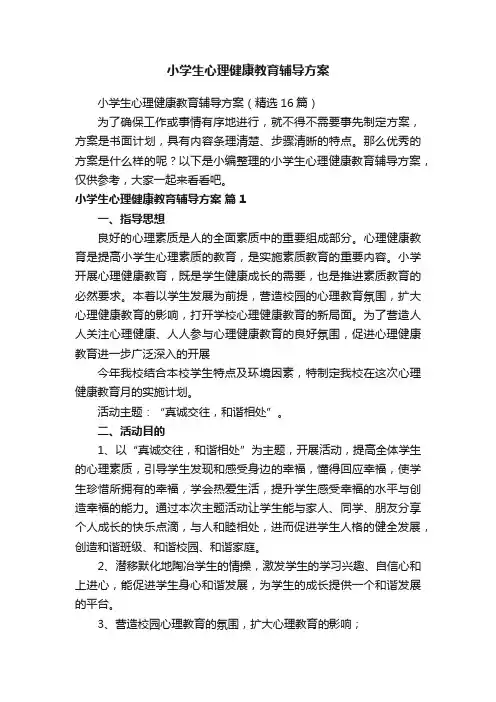 小学生心理健康教育辅导方案

小学生心理健康教育辅导方案（精选16篇）

为了确保工作或事情有序地进行，就不得不需要事先制定方案，方案是书面计划，具有内容条理清楚、步骤清晰的特点。那么优秀的方案是什么样的呢？以下是小编整理的小学生心理健康教育辅导方案，仅供参考，大家一起来看看吧。

小学生心理健康教育辅导方案 篇1

一、指导思想

良好的心理素质是人的全面素质中的重要组成部分。心理健康教育是提高小学生心理素质的教育，是实施素质教育的重要内容。小学开展心理健康教育，既是学生健康成长的需要，也是推进素质教育的必然要求。本着以学生发展为前提，营造校园的心理教育氛围，扩大心理健康教育的影响，打开学校心理健康教育的新局面。为了营造人人关注心理健康、人人参与心理健康教育的良好氛围，促进心理健康教育进一步广泛深入的开展

今年我校结合本校学生特点及环境因素，特制定我校在这次心理健康教育月的实施计划。

活动主题：“真诚交往，和谐相处”。

二、活动目的

1、以“真诚交往，和谐相处”为主题，开展活动，提高全体学生的心理素质，引导学生发现和感受身边的幸福，懂得回应幸福，使学生珍惜所拥有的幸福，学会热爱生活，提升学生感受幸福的水平与创造幸福的能力。通过本次主题活动让学生能与家人、同学、朋友分享个人成长的快乐点滴，与人和睦相处，进而促进学生人格的健全发展，创造和谐班级、和谐校园、和谐家庭。

2、潜移默化地陶冶学生的情操，激发学生的学习兴趣、自信心和上进心，能促进学生身心和谐发展，为学生的成长提供一个和谐发展的平台。

3、营造校园心理教育的氛围，扩大心理教育的影响；